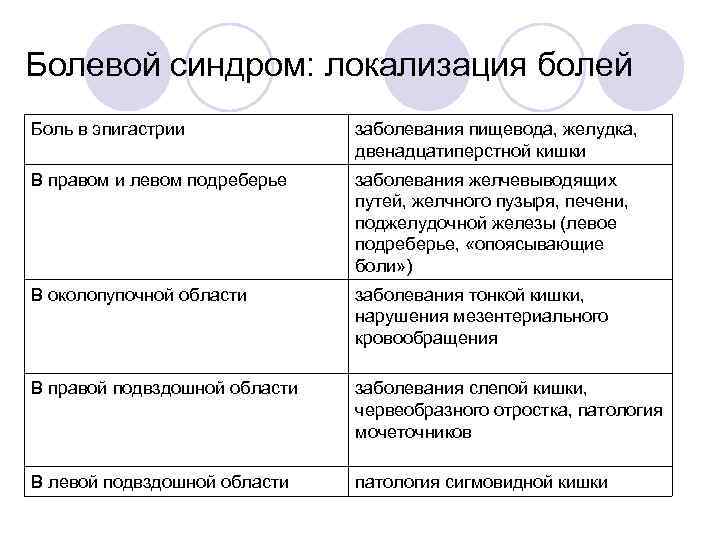 Болевой синдром: локализация болей

| Боль в эпигастрии | заболевания пищевода, желудка, двенадцатиперстной кишки |
|---|---|
| В правом и левом подреберье | заболевания желчевыводящих путей, желчного пузыря, печени, поджелудочной железы (левое подреберье, «опоясывающие боли») |
| В околопупочной области | заболевания тонкой кишки, нарушения мезентериального кровообращения |
| В правой подвздошной области | заболевания слепой кишки, червеобразного отростка, патология мочеточников |
| В левой подвздошной области | патология сигмовидной кишки |